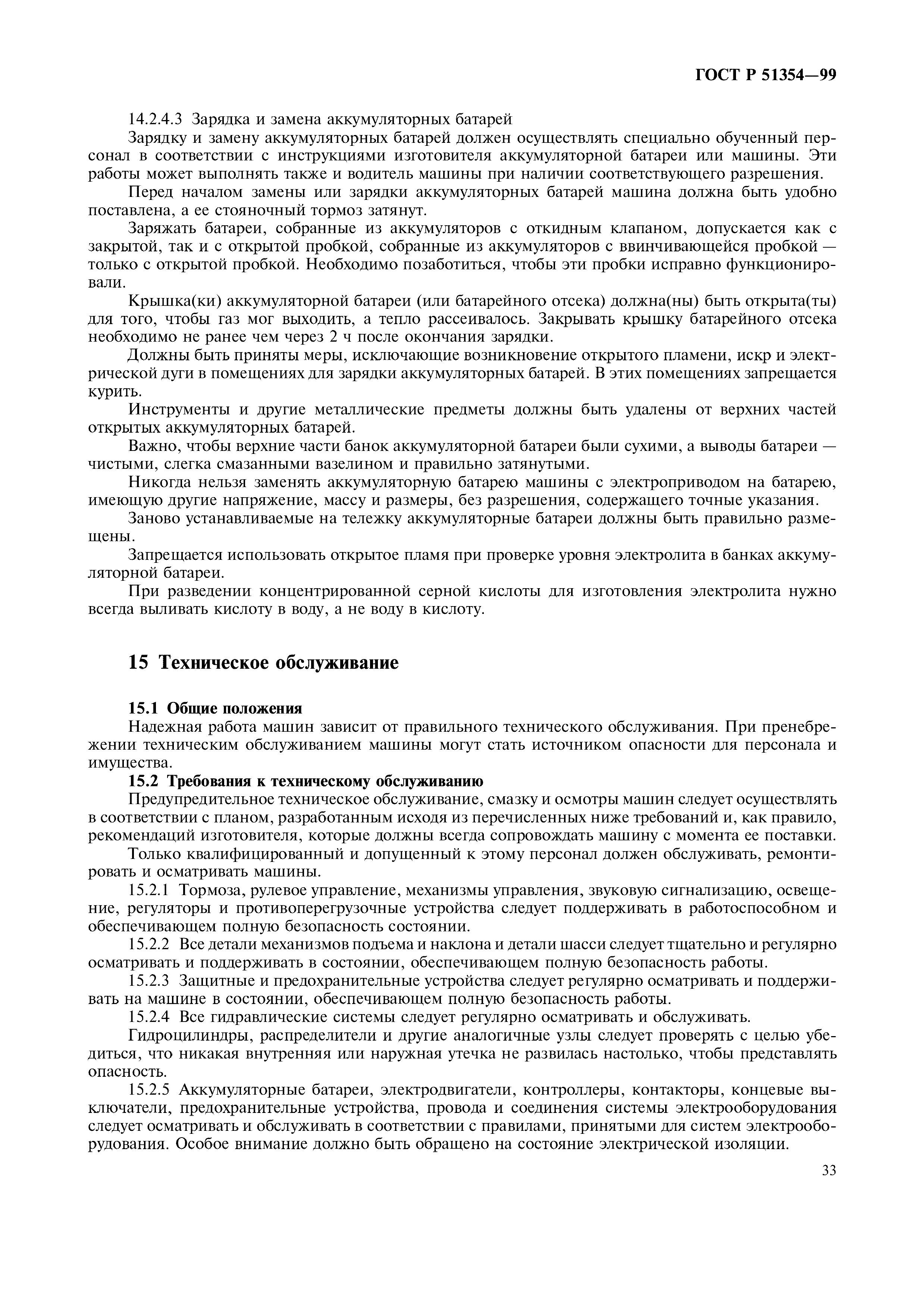 ГОСТ Р 51354—99

14.2.4.3 Зарядка и замена аккумуляторных батарей

Зарядку и замену аккумуляторных батарей должен осуществлять специально обученный персонал в соответствии с инструкциями изготовителя аккумуляторной батареи или машины. Эти работы может выполнять также и водитель машины при наличии соответствующего разрешения.

Перед началом замены или зарядки аккумуляторных батарей машина должна быть удобно поставлена, а ее стояночный тормоз затянут.

Заряжать батареи, собранные из аккумуляторов с откидным клапаном, допускается как с закрытой, так и с открытой пробкой, собранные из аккумуляторов с ввинчивающейся пробкой — только с открытой пробкой. Необходимо позаботиться, чтобы эти пробки исправно функционировали.

Крышка(ки) аккумуляторной батареи (или батарейного отсека) должна(ны) быть открыта(ты) для того, чтобы газ мог выходить, а тепло рассеивалось. Закрывать крышку батарейного отсека необходимо не ранее чем через 2 ч после окончания зарядки.

Должны быть приняты меры, исключающие возникновение открытого пламени, искр и электрической дуги в помещениях для зарядки аккумуляторных батарей. В этих помещениях запрещается курить.

Инструменты и другие металлические предметы должны быть удалены от верхних частей открытых аккумуляторных батарей.

Важно, чтобы верхние части банок аккумуляторной батареи были сухими, а выводы батареи — чистыми, слегка смазанными вазелином и правильно затянутыми.

Никогда нельзя заменять аккумуляторную батарею машины с электроприводом на батарею, имеющую другие напряжение, массу и размеры, без разрешения, содержащего точные указания.

Заново устанавливаемые на тележку аккумуляторные батареи должны быть правильно размещены.

Запрещается использовать открытое пламя при проверке уровня электролита в банках аккумуляторной батареи.

При разведении концентрированной серной кислоты для изготовления электролита нужно всегда выливать кислоту в воду, а не воду в кислоту.

15 Техническое обслуживание

15.1 Общие положения

Надежная работа машин зависит от правильного технического обслуживания. При пренебрежении техническим обслуживанием машины могут стать источником опасности для персонала и имущества.

15.2 Требования к техническому обслуживанию

Предупредительное техническое обслуживание, смазку и осмотры машин следует осуществлять в соответствии с планом, разработанным исходя из перечисленных ниже требований и, как правило, рекомендаций изготовителя, которые должны всегда сопровождать машину с момента ее поставки.

Только квалифицированный и допущенный к этому персонал должен обслуживать, ремонтировать и осматривать машины.

15.2.1 Тормоза, рулевое управление, механизмы управления, звуковую сигнализацию, освещение, регуляторы и противоперегрузочные устройства следует поддерживать в работоспособном и обеспечивающем полную безопасность состоянии.

15.2.2 Все детали механизмов подъема и наклона и детали шасси следует тщательно и регулярно осматривать и поддерживать в состоянии, обеспечивающем полную безопасность работы.

15.2.3 Защитные и предохранительные устройства следует регулярно осматривать и поддерживать на машине в состоянии, обеспечивающем полную безопасность работы.

15.2.4 Все гидравлические системы следует регулярно осматривать и обслуживать.

Гидроцилиндры, распределители и другие аналогичные узлы следует проверять с целью убедиться, что никакая внутренняя или наружная утечка не развилась настолько, чтобы представлять опасность.

15.2.5 Аккумуляторные батареи, электродвигатели, контроллеры, контакторы, концевые выключатели, предохранительные устройства, провода и соединения системы электрооборудования следует осматривать и обслуживать в соответствии с правилами, принятыми для систем электрооборудования. Особое внимание должно быть обращено на состояние электрической изоляции.

33